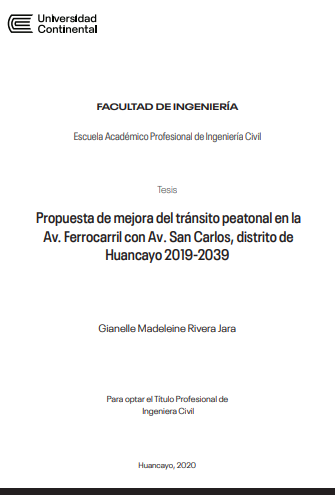 Universidad Continental

FACULTAD DE INGENIERÍA

Escuela Académico Profesional de Ingeniería Civil

Tesis

Propuesta de mejora del tránsito peatonal en la Av. Ferrocarril con Av. San Carlos, distrito de Huancayo 2019-2039

Gianelle Madeleine Rivera Jara

Para optar el Título Profesional de Ingeniera Civil

Huancayo, 2020